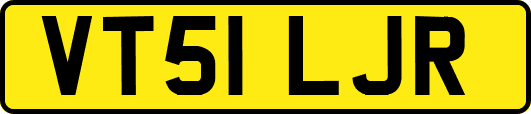 VT51 LJR